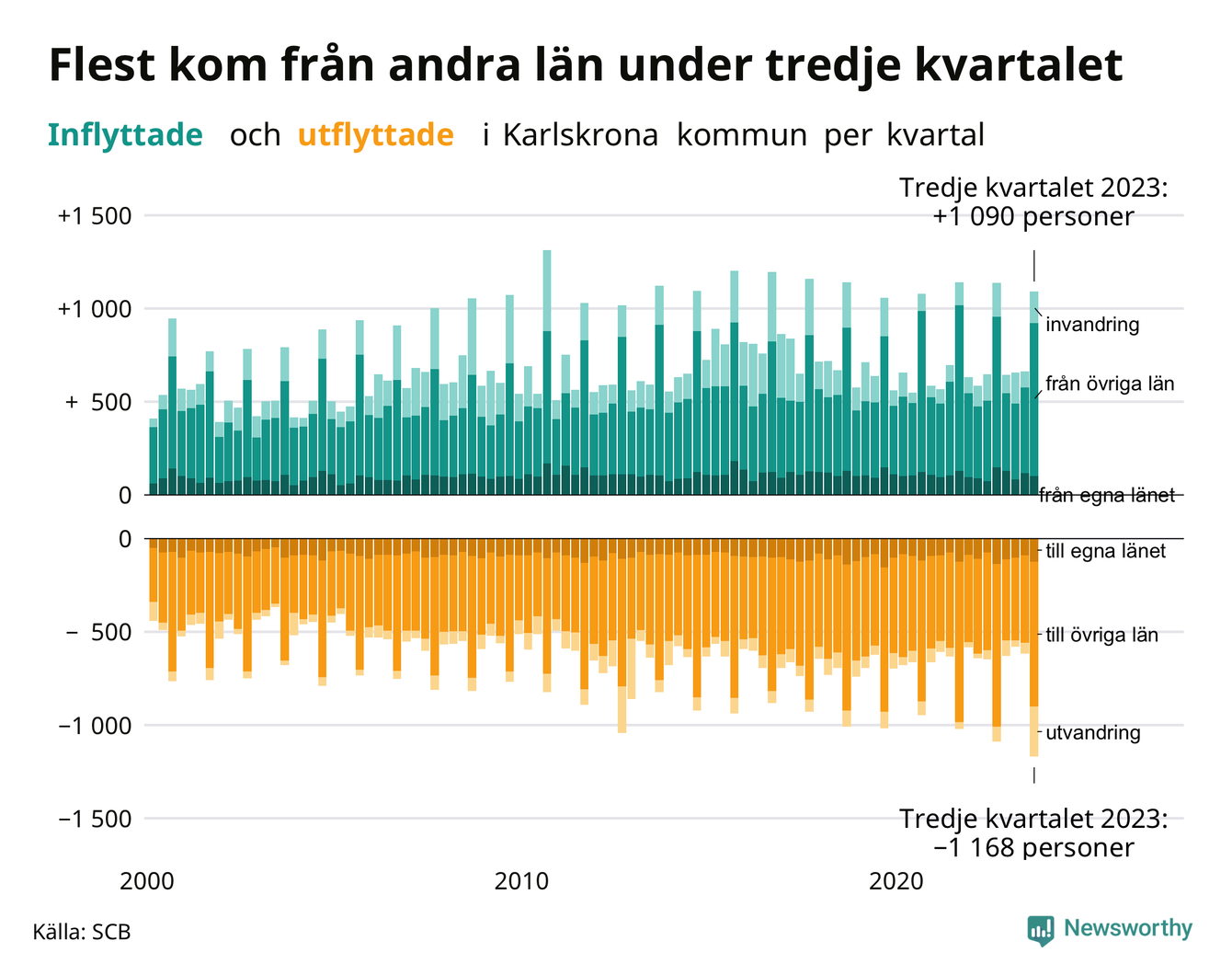 Flest kom från andra län under tredje kvartalet

Inflyttade och utflyttade i Karlskrona kommun per kvartal

Tredje kvartalet 2023: +1 090 personer

+1 500
+1 000
+ 500
0

invandring
från övriga län
från egna länet

0
− 500
−1 000
−1 500

till egna länet
till övriga län
utvandring

Tredje kvartalet 2023: −1 168 personer

2000
2010
2020

Källa: SCB

Newsworthy